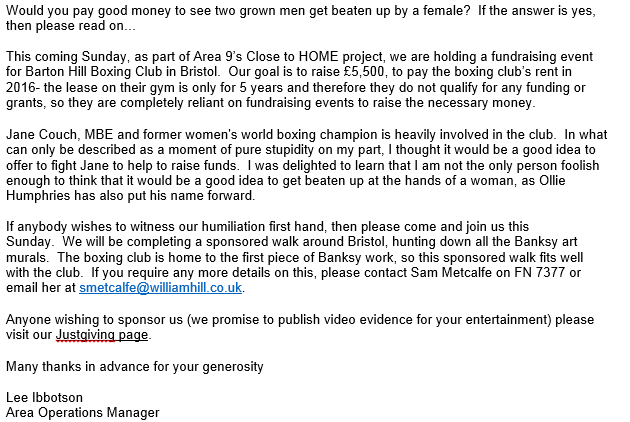 Would you pay good money to see two grown men get beaten up by a female? If the answer is yes, then please read on…

This coming Sunday, as part of Area 9's Close to HOME project, we are holding a fundraising event for Barton Hill Boxing Club in Bristol. Our goal is to raise £5,500, to pay the boxing club's rent in 2016- the lease on their gym is only for 5 years and therefore they do not qualify for any funding or grants, so they are completely reliant on fundraising events to raise the necessary money.

Jane Couch, MBE and former women's world boxing champion is heavily involved in the club. In what can only be described as a moment of pure stupidity on my part, I thought it would be a good idea to offer to fight Jane to help to raise funds. I was delighted to learn that I am not the only person foolish enough to think that it would be a good idea to get beaten up at the hands of a woman, as Ollie Humphries has also put his name forward.

If anybody wishes to witness our humiliation first hand, then please come and join us this Sunday. We will be completing a sponsored walk around Bristol, hunting down all the Banksy art murals. The boxing club is home to the first piece of Banksy work, so this sponsored walk fits well with the club. If you require any more details on this, please contact Sam Metcalfe on FN 7377 or email her at smetcalfe@williamhill.co.uk.

Anyone wishing to sponsor us (we promise to publish video evidence for your entertainment) please visit our Justgiving page.

Many thanks in advance for your generosity

Lee Ibbotson
Area Operations Manager